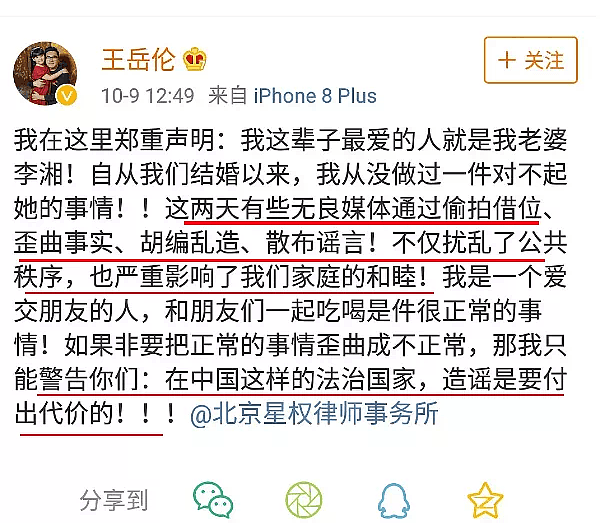 王岳伦

+ 关注

10-9 12:49 来自 iPhone 8 Plus

我在这里郑重声明：我这辈子最爱的人就是我老婆李湘！自从我们结婚以来，我从没做过一件对不起她的事情！！这两天有些无良媒体通过偷拍借位、歪曲事实、胡编乱造、散布谣言！不仅扰乱了公共秩序，也严重影响了我们家庭的和睦！我是一个爱交朋友的人，和朋友们一起吃喝是件很正常的事情！如果非要把正常的事情歪曲成不正常，那我只能警告你们：在中国这样的法治国家，造谣是要付出代价的！！！@北京星权律师事务所

分享到